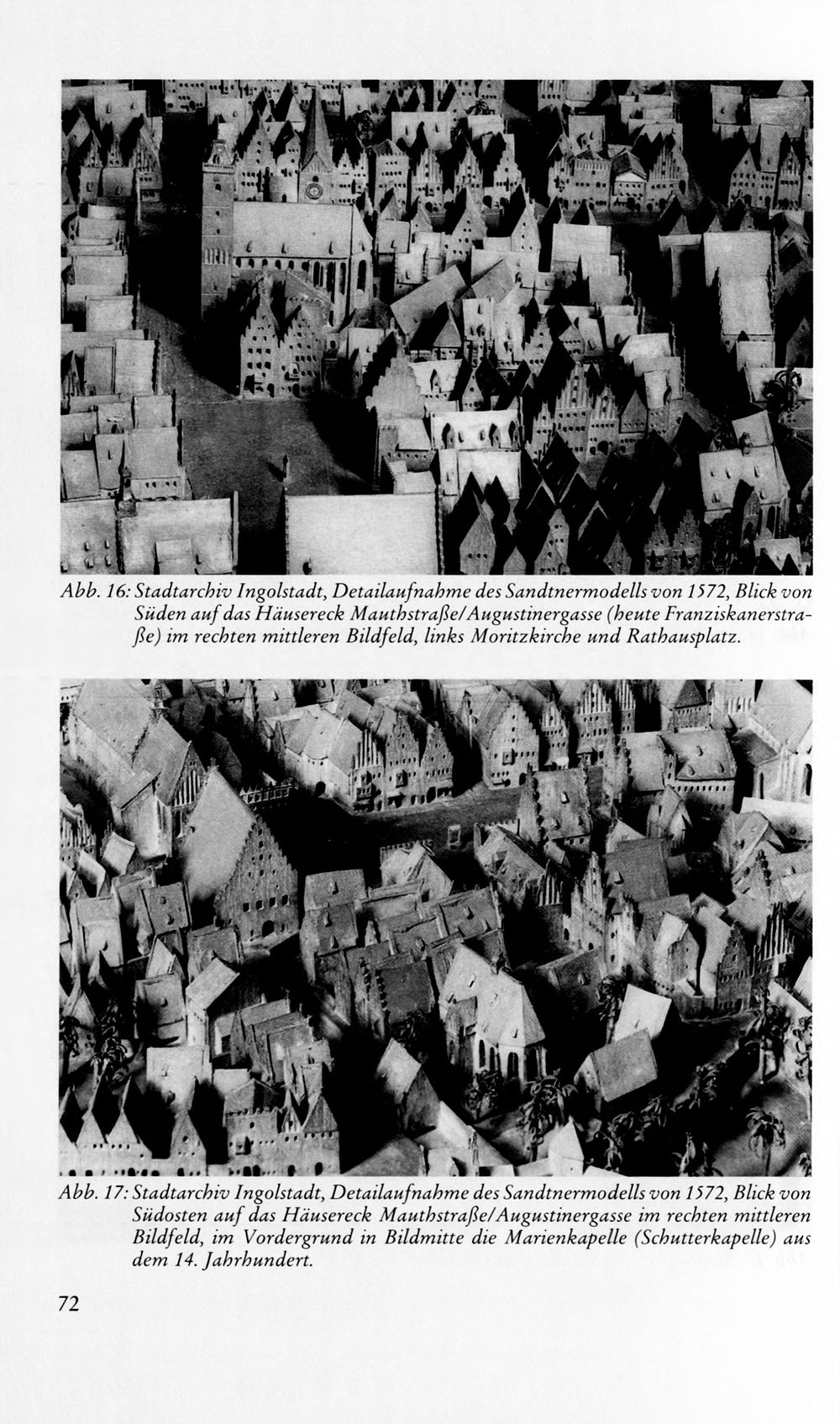 Abb. 16: Stadtarchiv Ingolstadt, Detailaufnahme des Sandtnermodells von 1572, Blick von Süden auf das Häusereck Mauthstraße/Augustinergasse (heute Franziskanerstraße) im rechten mittleren Bildfeld, links Moritzkirche und Rathausplatz.

Abb. 17: Stadtarchiv Ingolstadt, Detailaufnahme des Sandtnermodells von 1572, Blick von Südosten auf das Häusereck Mauthstraße/Augustinergasse im rechten mittleren Bildfeld, im Vordergrund in Bildmitte die Marienkapelle (Schutterkapelle) aus dem 14. Jahrhundert.

72